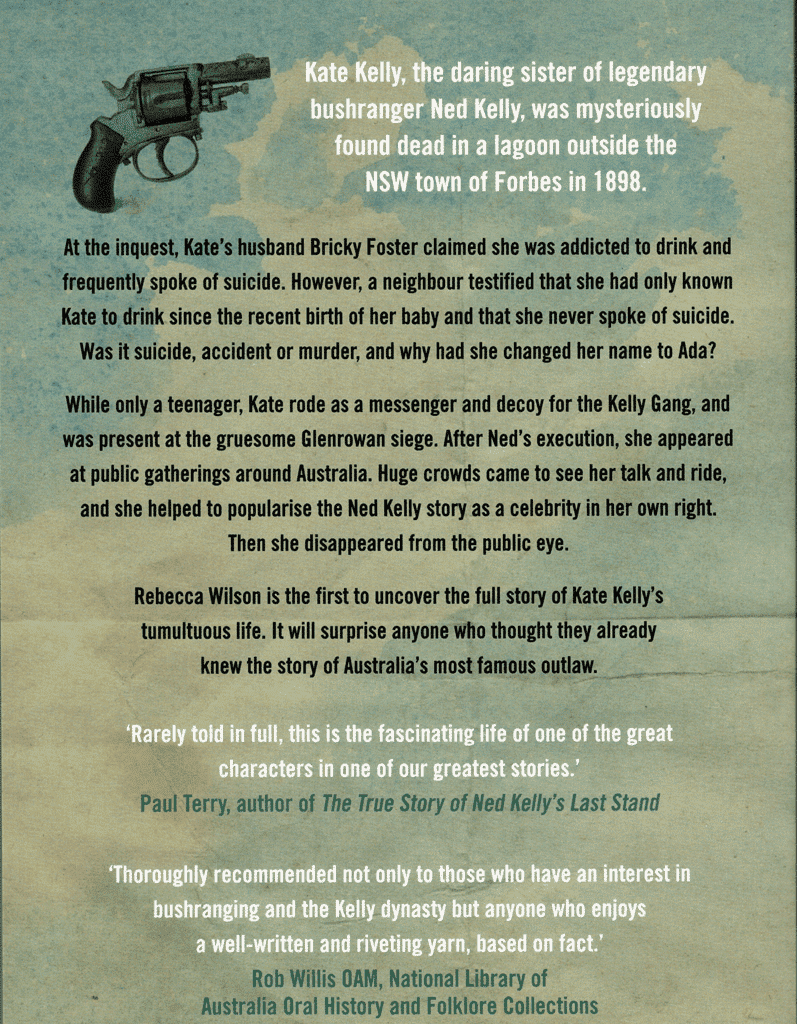 Kate Kelly, the daring sister of legendary bushranger Ned Kelly, was mysteriously found dead in a lagoon outside the NSW town of Forbes in 1898.

At the inquest, Kate's husband Bricky Foster claimed she was addicted to drink and frequently spoke of suicide. However, a neighbour testified that she had only known Kate to drink since the recent birth of her baby and that she never spoke of suicide. Was it suicide, accident or murder, and why had she changed her name to Ada?

While only a teenager, Kate rode as a messenger and decoy for the Kelly Gang, and was present at the gruesome Glenrowan siege. After Ned's execution, she appeared at public gatherings around Australia. Huge crowds came to see her talk and ride, and she helped to popularise the Ned Kelly story as a celebrity in her own right. Then she disappeared from the public eye.

Rebecca Wilson is the first to uncover the full story of Kate Kelly's tumultuous life. It will surprise anyone who thought they already knew the story of Australia's most famous outlaw.

'Rarely told in full, this is the fascinating life of one of the great characters in one of our greatest stories.'
Paul Terry, author of The True Story of Ned Kelly's Last Stand

'Thoroughly recommended not only to those who have an interest in bushranging and the Kelly dynasty but anyone who enjoys a well-written and riveting yarn, based on fact.'
Rob Willis OAM, National Library of Australia Oral History and Folklore Collections